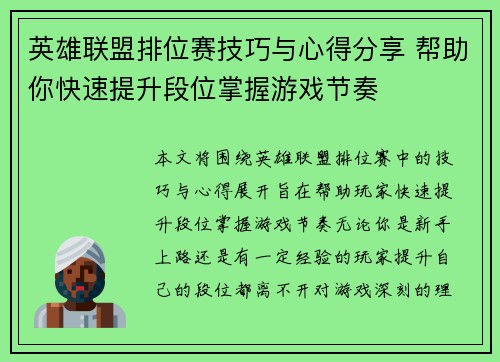 英雄联盟排位赛技巧与心得分享 帮助你快速提升段位掌握游戏节奏

本文将围绕英雄联盟排位赛中的技巧与心得展开旨在帮助玩家快速提升段位掌握游戏节奏无论你是新手上路还是有一定经验的玩家提升自己的段位都离不开对游戏深刻的理